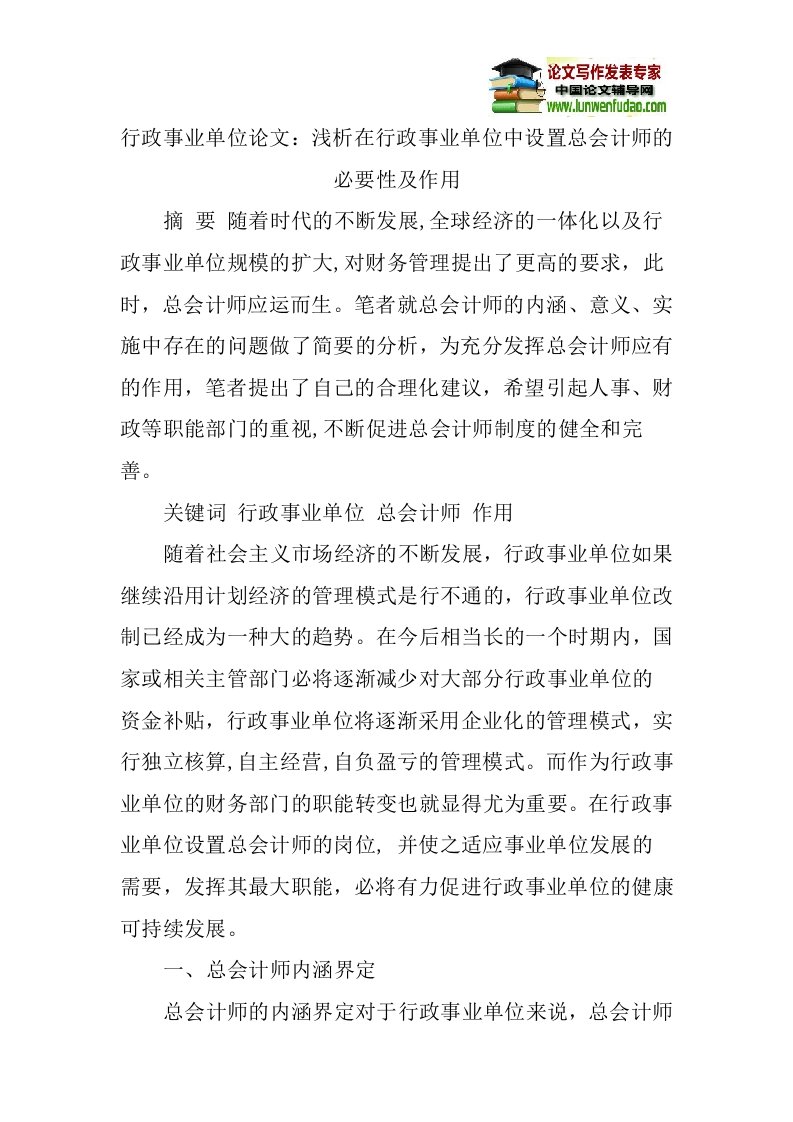 论文写作发表专家
中国论文辅导网
www.lunwenfudao.com

行政事业单位论文：浅析在行政事业单位中设置总会计师的必要性及作用

摘 要 随着时代的不断发展,全球经济的一体化以及行政事业单位规模的扩大,对财务管理提出了更高的要求，此时，总会计师应运而生。笔者就总会计师的内涵、意义、实施中存在的问题做了简要的分析，为充分发挥总会计师应有的作用，笔者提出了自己的合理化建议，希望引起人事、财政等职能部门的重视,不断促进总会计师制度的健全和完善。

关键词 行政事业单位 总会计师 作用

随着社会主义市场经济的不断发展，行政事业单位如果继续沿用计划经济的管理模式是行不通的，行政事业单位改制已经成为一种大的趋势。在今后相当长的一个时期内，国家或相关主管部门必将逐渐减少对大部分行政事业单位的资金补贴，行政事业单位将逐渐采用企业化的管理模式，实行独立核算,自主经营,自负盈亏的管理模式。而作为行政事业单位的财务部门的职能转变也就显得尤为重要。在行政事业单位设置总会计师的岗位, 并使之适应事业单位发展的需要，发挥其最大职能，必将有力促进行政事业单位的健康可持续发展。

一、总会计师内涵界定

总会计师的内涵界定对于行政事业单位来说，总会计师